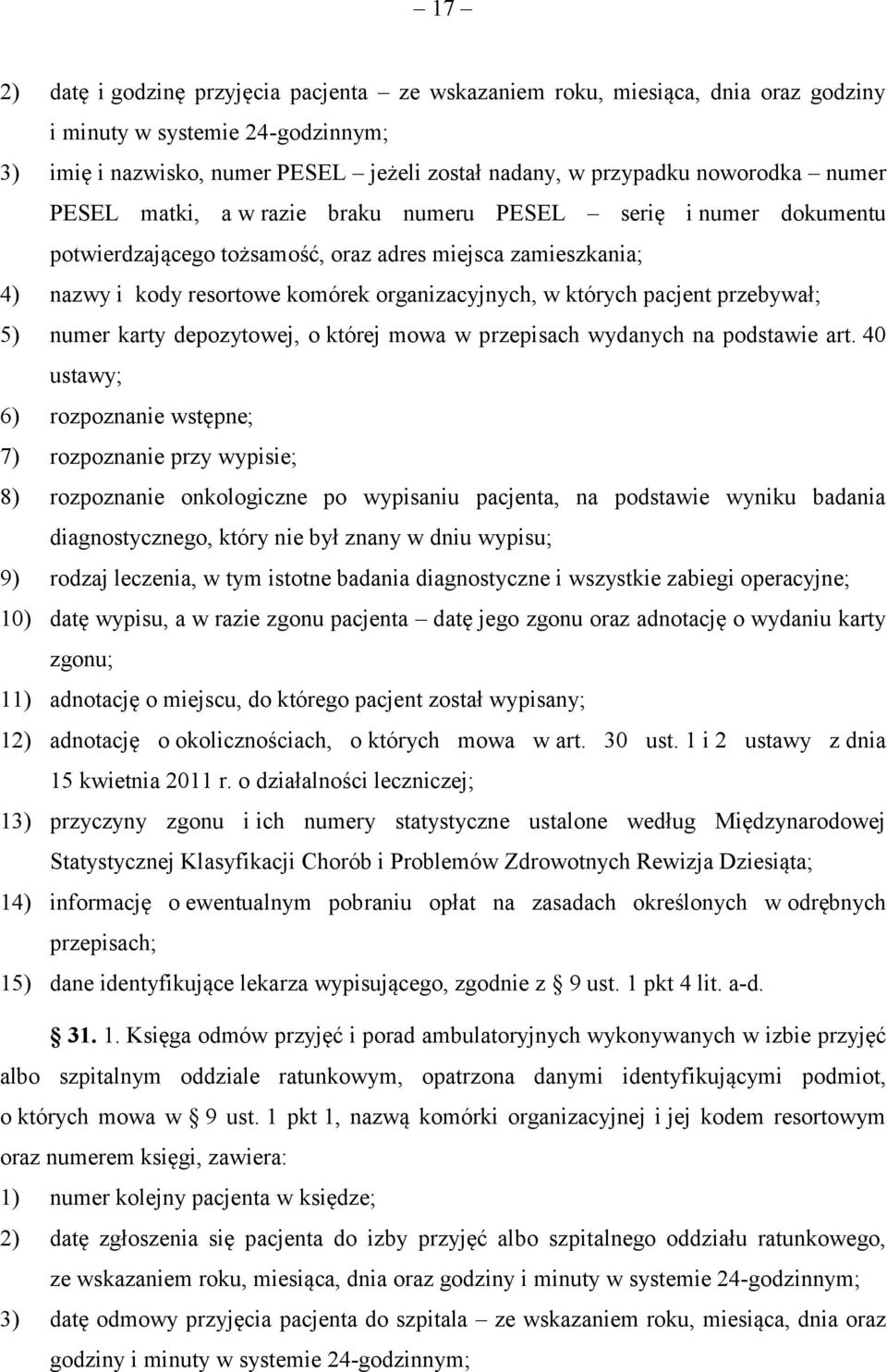 – 17 –

2) datę i godzinę przyjęcia pacjenta – ze wskazaniem roku, miesiąca, dnia oraz godziny i minuty w systemie 24-godzinnym;

3) imię i nazwisko, numer PESEL – jeżeli został nadany, w przypadku noworodka – numer PESEL matki, a w razie braku numeru PESEL – serię i numer dokumentu potwierdzającego tożsamość, oraz adres miejsca zamieszkania;

4) nazwy i kody resortowe komórek organizacyjnych, w których pacjent przebywał;

5) numer karty depozytowej, o której mowa w przepisach wydanych na podstawie art. 40 ustawy;

6) rozpoznanie wstępne;

7) rozpoznanie przy wypisie;

8) rozpoznanie onkologiczne po wypisaniu pacjenta, na podstawie wyniku badania diagnostycznego, który nie był znany w dniu wypisu;

9) rodzaj leczenia, w tym istotne badania diagnostyczne i wszystkie zabiegi operacyjne;

10) datę wypisu, a w razie zgonu pacjenta – datę jego zgonu oraz adnotację o wydaniu karty zgonu;

11) adnotację o miejscu, do którego pacjent został wypisany;

12) adnotację o okolicznościach, o których mowa w art. 30 ust. 1 i 2 ustawy z dnia 15 kwietnia 2011 r. o działalności leczniczej;

13) przyczyny zgonu i ich numery statystyczne ustalone według Międzynarodowej Statystycznej Klasyfikacji Chorób i Problemów Zdrowotnych Rewizja Dziesiąta;

14) informację o ewentualnym pobraniu opłat na zasadach określonych w odrębnych przepisach;

15) dane identyfikujące lekarza wypisującego, zgodnie z § 9 ust. 1 pkt 4 lit. a-d.

§ 31. 1. Księga odmów przyjęć i porad ambulatoryjnych wykonywanych w izbie przyjęć albo szpitalnym oddziale ratunkowym, opatrzona danymi identyfikującymi podmiot, o których mowa w § 9 ust. 1 pkt 1, nazwą komórki organizacyjnej i jej kodem resortowym oraz numerem księgi, zawiera:

1) numer kolejny pacjenta w księdze;

2) datę zgłoszenia się pacjenta do izby przyjęć albo szpitalnego oddziału ratunkowego, ze wskazaniem roku, miesiąca, dnia oraz godziny i minuty w systemie 24-godzinnym;

3) datę odmowy przyjęcia pacjenta do szpitala – ze wskazaniem roku, miesiąca, dnia oraz godziny i minuty w systemie 24-godzinnym;